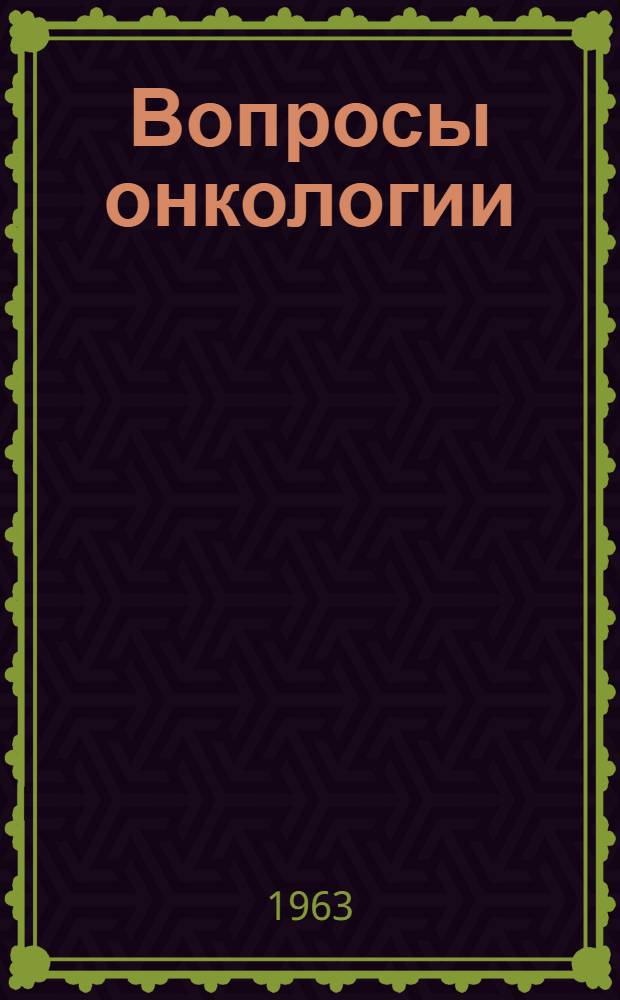 Вопросы онкологии

1963